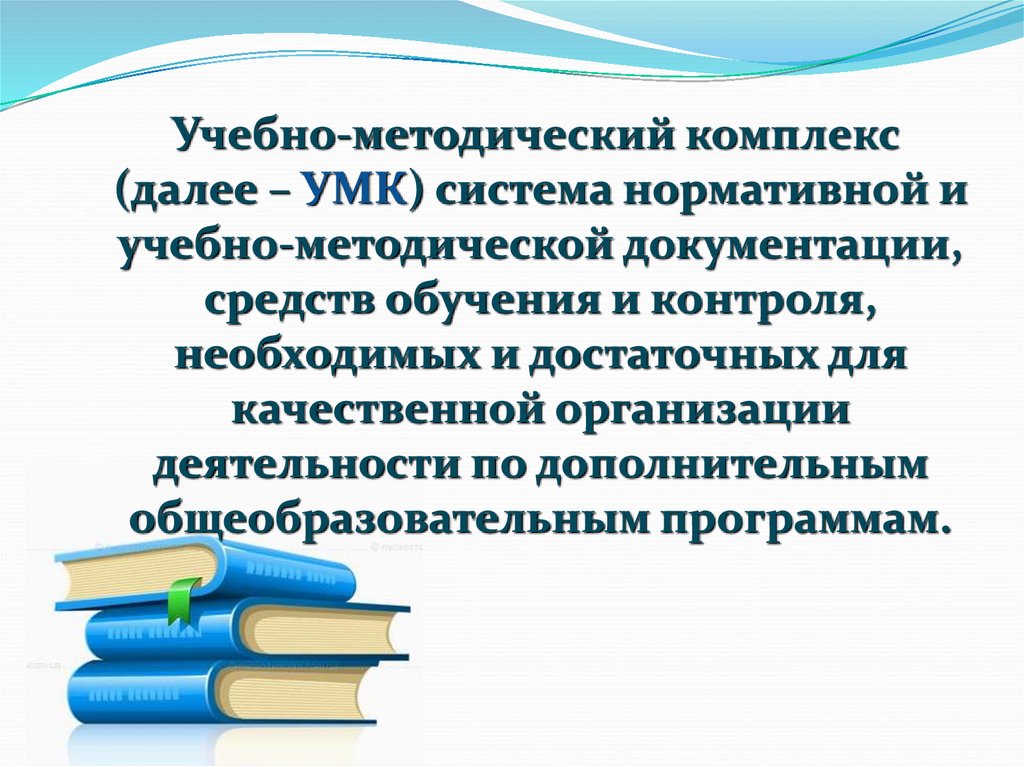 Учебно-методический комплекс (далее – УМК) система нормативной и учебно-методической документации, средств обучения и контроля, необходимых и достаточных для качественной организации деятельности по дополнительным общеобразовательным программам.